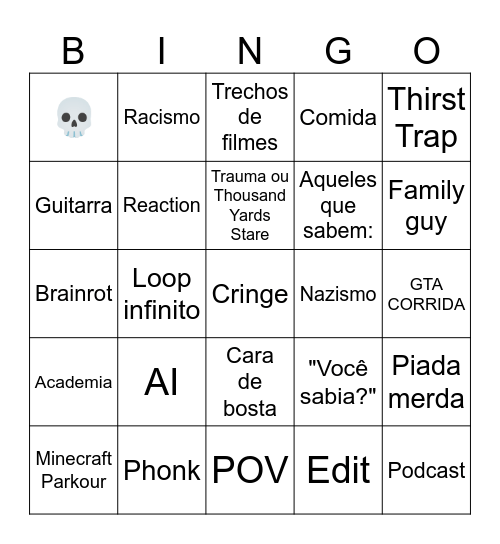 | B | I | N | G | O |
|---|---|---|---|---|
| 💀 | Racismo | Trechos de filmes | Comida | Thirst Trap |
| Guitarra | Reaction | Trauma ou Thousand Yards Stare | Aqueles que sabem: | Family guy |
| Brainrot | Loop infinito | Cringe | Nazismo | GTA CORRIDA |
| Academia | AI | Cara de bosta | "Você sabia?" | Piada merda |
| Minecraft Parkour | Phonk | POV | Edit | Podcast |